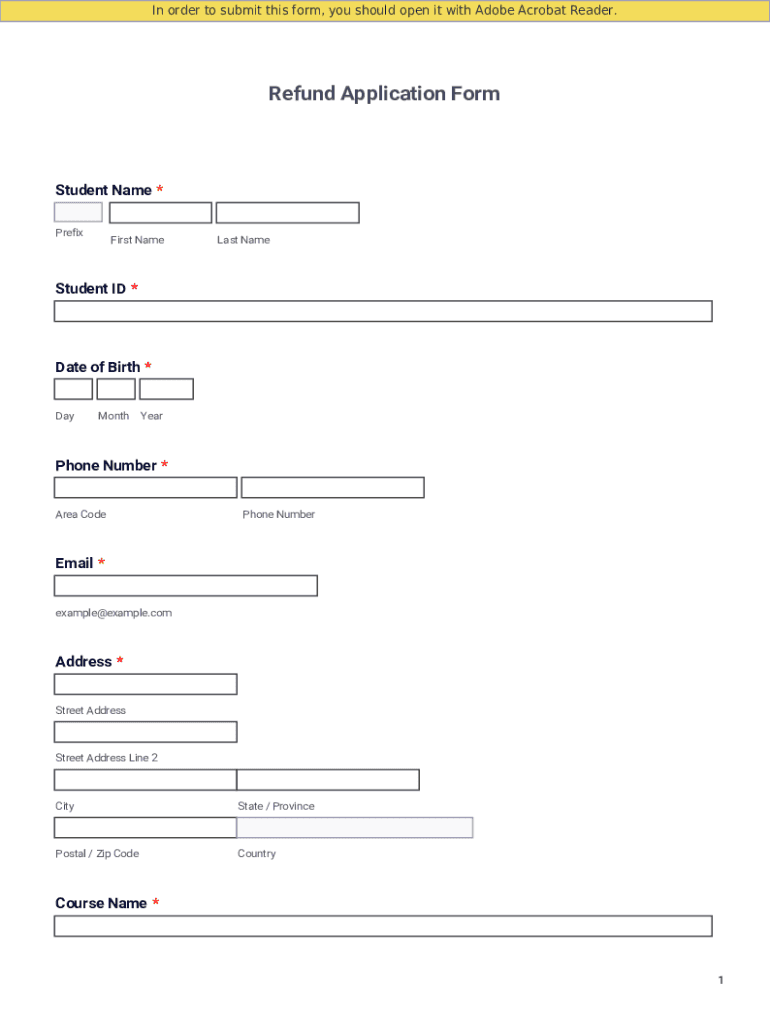 In order to submit this form, you should open it with Adobe Acrobat Reader.

Refund Application Form

Student Name *

Prefix First Name Last Name

Student ID *

Date of Birth *

Day Month Year

Phone Number *

Area Code Phone Number

Email *

example@example.com

Address *

Street Address

Street Address Line 2

City State / Province

Postal / Zip Code Country

Course Name *

1